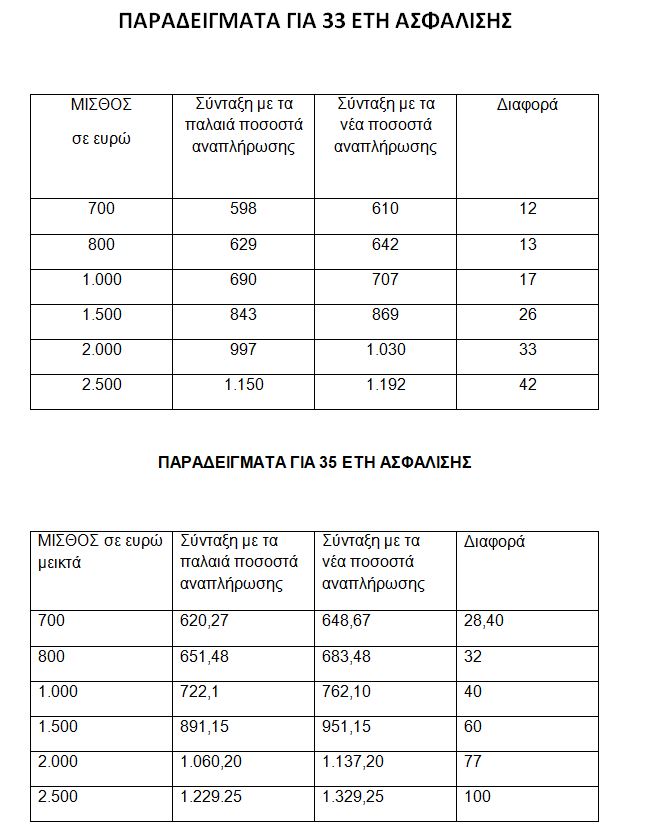 ΠΑΡΑΔΕΙΓΜΑΤΑ ΓΙΑ 33 ΕΤΗ ΑΣΦΑΛΙΣΗΣ

| ΜΙΣΘΟΣ σε ευρώ | Σύνταξη με τα παλαιά ποσοστά αναπλήρωσης | Σύνταξη με τα νέα ποσοστά αναπλήρωσης | Διαφορά |
|---|---|---|---|
| 700 | 598 | 610 | 12 |
| 800 | 629 | 642 | 13 |
| 1.000 | 690 | 707 | 17 |
| 1.500 | 843 | 869 | 26 |
| 2.000 | 997 | 1.030 | 33 |
| 2.500 | 1.150 | 1.192 | 42 |

ΠΑΡΑΔΕΙΓΜΑΤΑ ΓΙΑ 35 ΕΤΗ ΑΣΦΑΛΙΣΗΣ

| ΜΙΣΘΟΣ σε ευρώ μεικτά | Σύνταξη με τα παλαιά ποσοστά αναπλήρωσης | Σύνταξη με τα νέα ποσοστά αναπλήρωσης | Διαφορά |
|---|---|---|---|
| 700 | 620,27 | 648,67 | 28,40 |
| 800 | 651,48 | 683,48 | 32 |
| 1.000 | 722,1 | 762,10 | 40 |
| 1.500 | 891,15 | 951,15 | 60 |
| 2.000 | 1.060,20 | 1.137,20 | 77 |
| 2.500 | 1.229.25 | 1.329,25 | 100 |